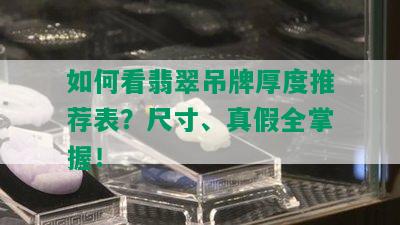 如何看翡翠吊牌厚度推荐表？尺寸、真假全掌握！